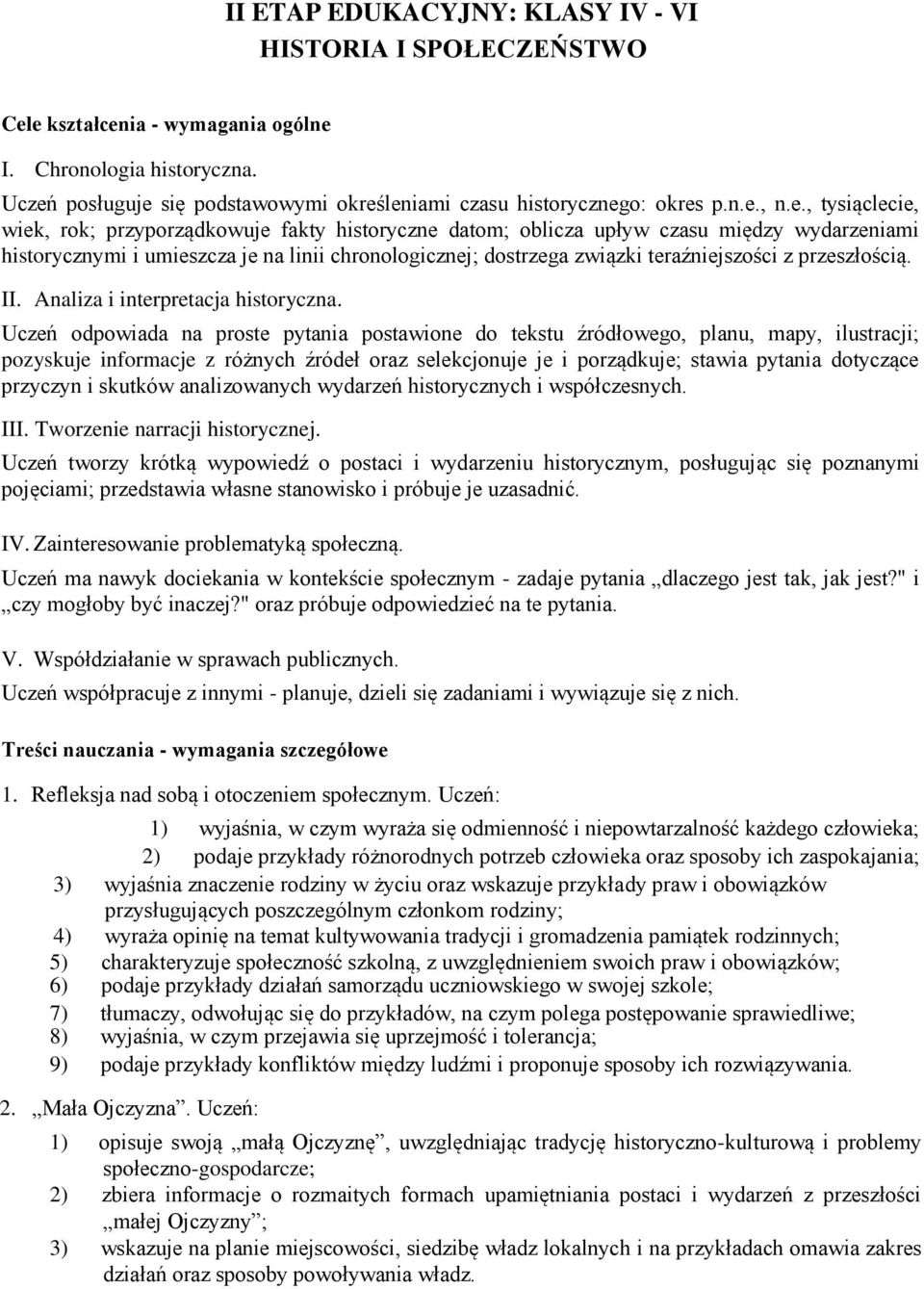 II ETAP EDUKACYJNY: KLASY IV - VI
HISTORIA I SPOŁECZEŃSTWO

Cele kształcenia - wymagania ogólne

I. Chronologia historyczna.

Uczeń posługuje się podstawowymi określeniami czasu historycznego: okres p.n.e., n.e., tysiąclecie, wiek, rok; przyporządkowuje fakty historyczne datom; oblicza upływ czasu między wydarzeniami historycznymi i umieszcza je na linii chronologicznej; dostrzega związki teraźniejszości z przeszłością.

II. Analiza i interpretacja historyczna.

Uczeń odpowiada na proste pytania postawione do tekstu źródłowego, planu, mapy, ilustracji; pozyskuje informacje z różnych źródeł oraz selekcjonuje je i porządkuje; stawia pytania dotyczące przyczyn i skutków analizowanych wydarzeń historycznych i współczesnych.

III. Tworzenie narracji historycznej.

Uczeń tworzy krótką wypowiedź o postaci i wydarzeniu historycznym, posługując się poznanymi pojęciami; przedstawia własne stanowisko i próbuje je uzasadnić.

IV. Zainteresowanie problematyką społeczną.

Uczeń ma nawyk dociekania w kontekście społecznym - zadaje pytania „dlaczego jest tak, jak jest?" i „czy mogłoby być inaczej?" oraz próbuje odpowiedzieć na te pytania.

V. Współdziałanie w sprawach publicznych.

Uczeń współpracuje z innymi - planuje, dzieli się zadaniami i wywiązuje się z nich.

Treści nauczania - wymagania szczegółowe

1. Refleksja nad sobą i otoczeniem społecznym. Uczeń:

1) wyjaśnia, w czym wyraża się odmienność i niepowtarzalność każdego człowieka;
2) podaje przykłady różnorodnych potrzeb człowieka oraz sposoby ich zaspokajania;
3) wyjaśnia znaczenie rodziny w życiu oraz wskazuje przykłady praw i obowiązków przysługujących poszczególnym członkom rodziny;
4) wyraża opinię na temat kultywowania tradycji i gromadzenia pamiątek rodzinnych;
5) charakteryzuje społeczność szkolną, z uwzględnieniem swoich praw i obowiązków;
6) podaje przykłady działań samorządu uczniowskiego w swojej szkole;
7) tłumaczy, odwołując się do przykładów, na czym polega postępowanie sprawiedliwe;
8) wyjaśnia, w czym przejawia się uprzejmość i tolerancja;
9) podaje przykłady konfliktów między ludźmi i proponuje sposoby ich rozwiązywania.

2. „Mała Ojczyzna”. Uczeń:

1) opisuje swoją „małą Ojczyznę”, uwzględniając tradycję historyczno-kulturową i problemy społeczno-gospodarcze;
2) zbiera informacje o rozmaitych formach upamiętniania postaci i wydarzeń z przeszłości „małej Ojczyzny”;
3) wskazuje na planie miejscowości, siedzibę władz lokalnych i na przykładach omawia zakres działań oraz sposoby powoływania władz.